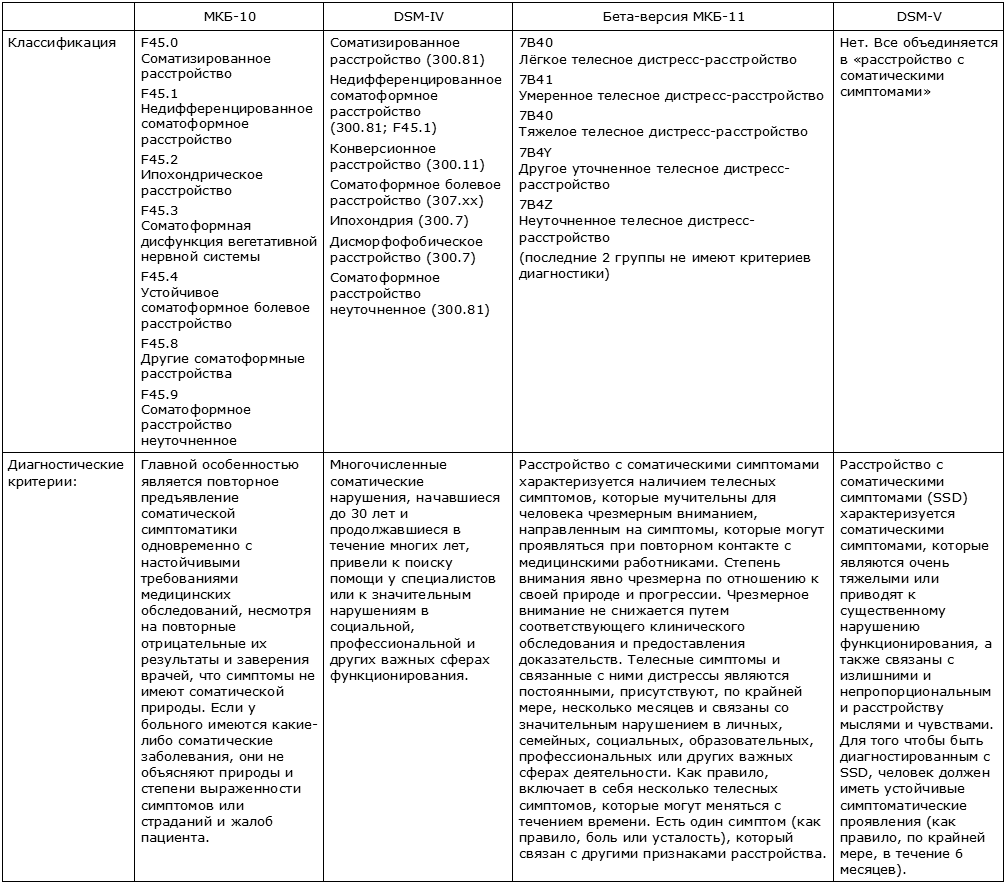 |  | МКБ-10 | DSM-IV | Бета-версия МКБ-11 | DSM-V |
|---|---|---|---|---|
| Классификация | F45.0 Соматизированное расстройство F45.1 Недифференцированное соматоформное расстройство F45.2 Ипохондрическое расстройство F45.3 Соматоформная дисфункция вегетативной нервной системы F45.4 Устойчивое соматоформное болевое расстройство F45.8 Другие соматоформные расстройства F45.9 Соматоформное расстройство неуточненное | Соматизированное расстройство (300.81) Недифференцированное соматоформное расстройство (300.81; F45.1) Конверсионное расстройство (300.11) Соматоформное болевое расстройство (307.xx) Ипохондрия (300.7) Дисморфофобическое расстройство (300.7) Соматоформное расстройство неуточненное (300.81) | 7B40 Лёгкое телесное дистресс-расстройство 7B41 Умеренное телесное дистресс-расстройство 7B40 Тяжелое телесное дистресс-расстройство 7B4Y Другое уточненное телесное дистресс-расстройство 7B4Z Неуточненное телесное дистресс-расстройство (последние 2 группы не имеют критериев диагностики) | Нет. Все объединяется в «расстройство с соматическими симптомами» |
| Диагностические критерии: | Главной особенностью является повторное предъявление соматической симптоматики одновременно с настойчивыми требованиями медицинских обследований, несмотря на повторные отрицательные их результаты и заверения врачей, что симптомы не имеют соматической природы. Если у больного имеются какие-либо соматические заболевания, они не объясняют природы и степени выраженности симптомов или страданий и жалоб пациента. | Многочисленные соматические нарушения, начавшиеся до 30 лет и продолжавшиеся в течение многих лет, привели к поиску помощи у специалистов или к значительным нарушениям в социальной, профессиональной и других важных сферах функционирования. | Расстройство с соматическими симптомами характеризуется наличием телесных симптомов, которые мучительны для человека чрезмерным вниманием, направленным на симптомы, которые могут проявляться при повторном контакте с медицинскими работниками. Степень внимания явно чрезмерна по отношению к своей природе и прогрессии. Чрезмерное внимание не снижается путем соответствующего клинического обследования и предоставления доказательств. Телесные симптомы и связанные с ними дистрессы являются постоянными, присутствуют, по крайней мере, несколько месяцев и связаны со значительным нарушением в личных, семейных, социальных, образовательных, профессиональных или других важных сферах деятельности. Как правило, включает в себя несколько телесных симптомов, которые могут меняться с течением времени. Есть один симптом (как правило, боль или усталость), который связан с другими признаками расстройства. | Расстройство с соматическими симптомами (SSD) характеризуется соматическими симптомами, которые являются очень тяжелыми или приводят к существенному нарушению функционирования, а также связаны с излишними и непропорциональным и расстройству мыслями и чувствами. Для того чтобы быть диагностированным с SSD, человек должен иметь устойчивые симптоматические проявления (как правило, по крайней мере, в течение 6 месяцев). |